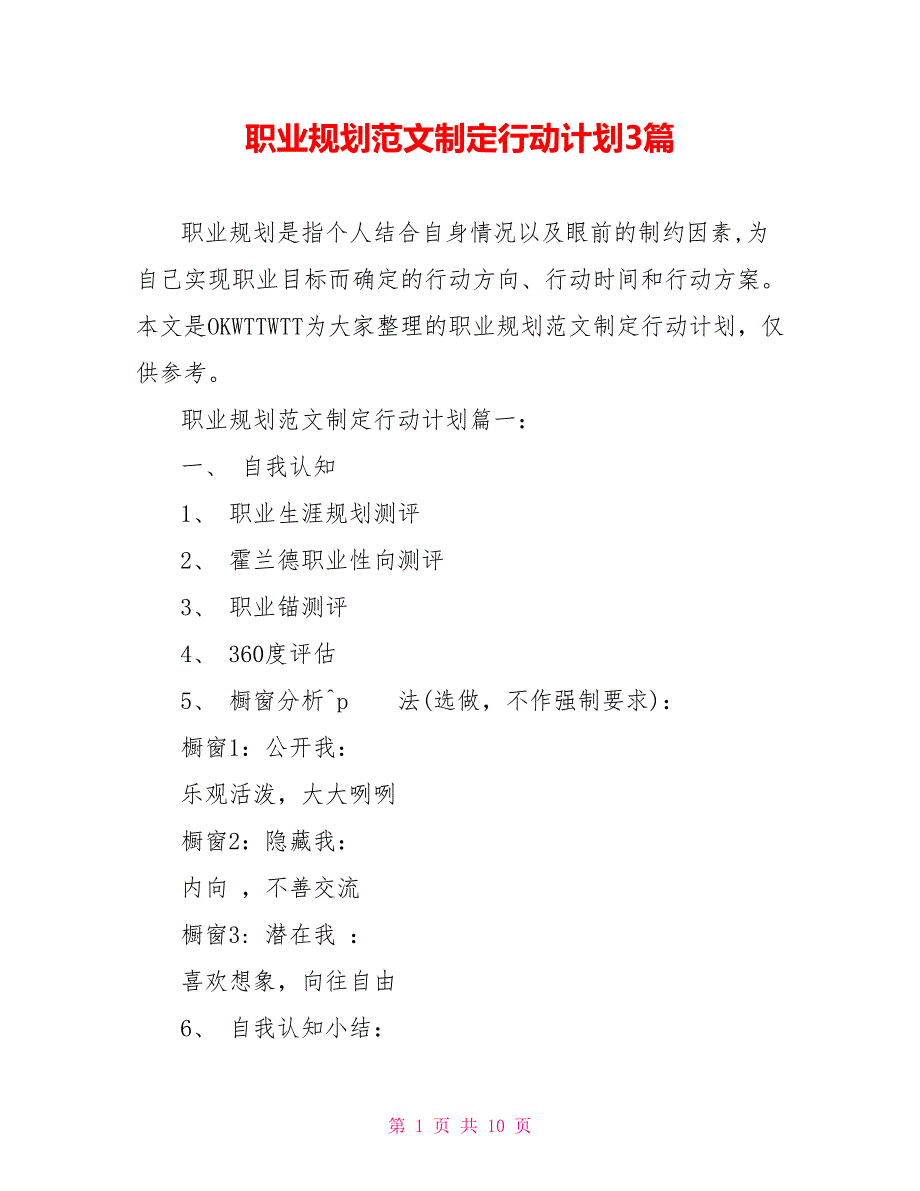 职业规划范文制定行动计划3篇

职业规划是指个人结合自身情况以及眼前的制约因素,为自己实现职业目标而确定的行动方向、行动时间和行动方案。本文是OKWTTWTT为大家整理的职业规划范文制定行动计划，仅供参考。

职业规划范文制定行动计划篇一：

一、 自我认知

1、 职业生涯规划测评

2、 霍兰德职业性向测评

3、 职业锚测评

4、 360度评估

5、 橱窗分析^p 法(选做，不作强制要求)：

橱窗1：公开我：

乐观活泼，大大咧咧

橱窗2：隐藏我：

内向 ，不善交流

橱窗3：潜在我 ：

喜欢想象，向往自由

6、 自我认知小结：

第 1 页 共 10 页